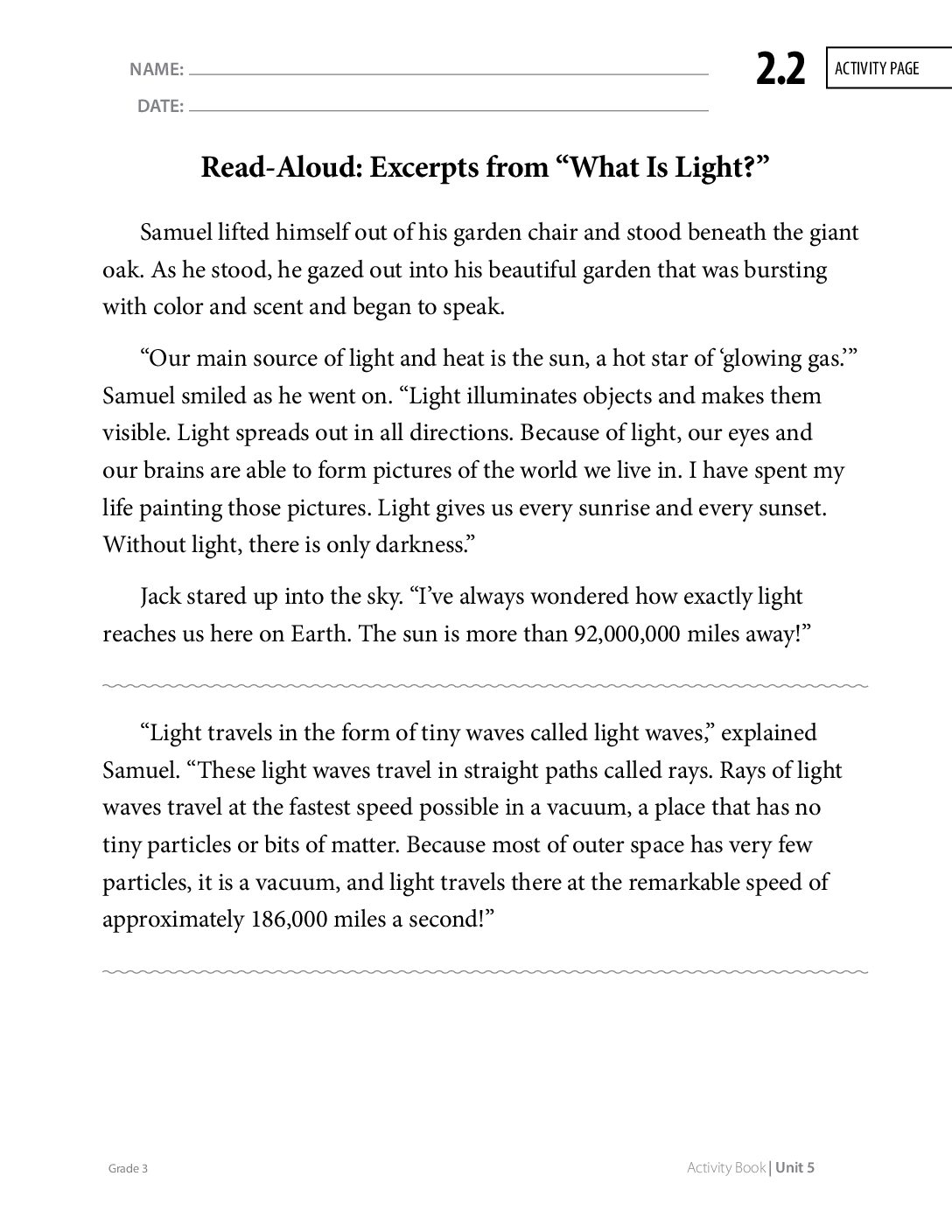 NAME: ____

DATE: ____

2.2

ACTIVITY PAGE

Read-Aloud: Excerpts from "What Is Light?"

Samuel lifted himself out of his garden chair and stood beneath the giant oak. As he stood, he gazed out into his beautiful garden that was bursting with color and scent and began to speak.

"Our main source of light and heat is the sun, a hot star of 'glowing gas.'" Samuel smiled as he went on. "Light illuminates objects and makes them visible. Light spreads out in all directions. Because of light, our eyes and our brains are able to form pictures of the world we live in. I have spent my life painting those pictures. Light gives us every sunrise and every sunset. Without light, there is only darkness."

Jack stared up into the sky. "I've always wondered how exactly light reaches us here on Earth. The sun is more than 92,000,000 miles away!"

"Light travels in the form of tiny waves called light waves," explained Samuel. "These light waves travel in straight paths called rays. Rays of light waves travel at the fastest speed possible in a vacuum, a place that has no tiny particles or bits of matter. Because most of outer space has very few particles, it is a vacuum, and light travels there at the remarkable speed of approximately 186,000 miles a second!"

Grade 3

Activity Book | Unit 5